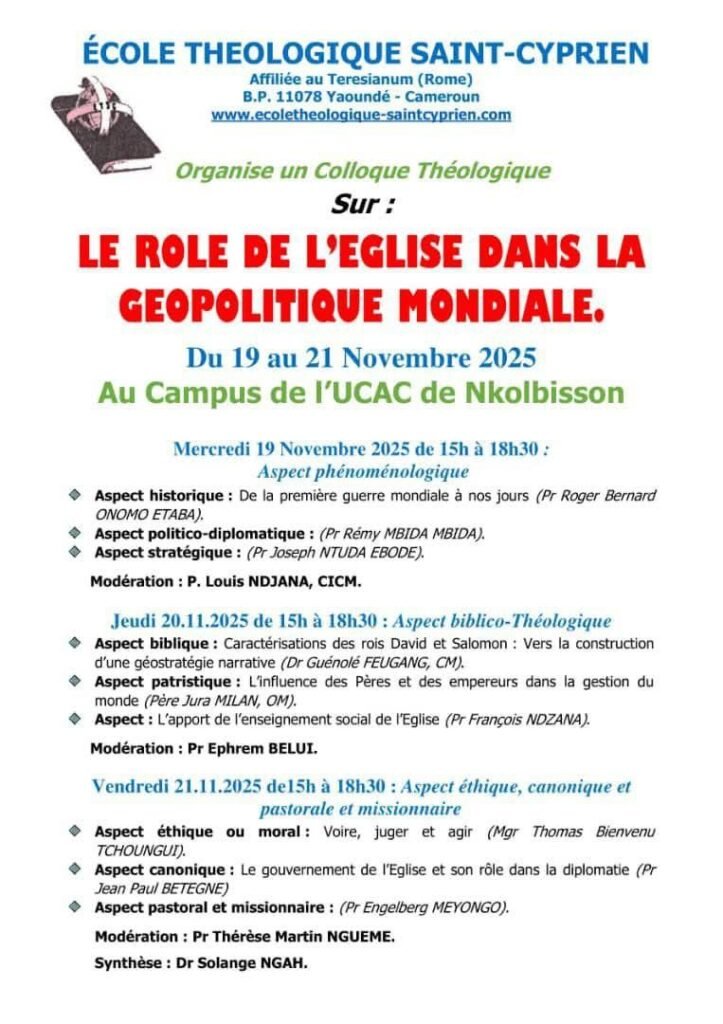 ÉCOLE THEOLOGIQUE SAINT-CYPRIEN
Affiliée au Teresianum (Rome)
B.P. 11078 Yaoundé - Cameroun
www.ecoletheologique-saintcyprien.com

Organise un Colloque Théologique

Sur :

LE ROLE DE L'EGLISE DANS LA GEOPOLITIQUE MONDIALE.

Du 19 au 21 Novembre 2025
Au Campus de l'UCAC de Nkolbisson

Mercredi 19 Novembre 2025 de 15h à 18h30 :
Aspect phénoménologique

Aspect historique : De la première guerre mondiale à nos jours (Pr Roger Bernard ONOMO ETABA).

Aspect politico-diplomatique : (Pr Rémy MBIDA MBIDA).

Aspect stratégique : (Pr Joseph NTUDA EBODE).

Modération : P. Louis NDJANA, CICM.

Jeudi 20.11.2025 de 15h à 18h30 : Aspect biblico-Théologique

Aspect biblique : Caractérisations des rois David et Salomon : Vers la construction d'une géostratégie narrative (Dr Guénolé FEUGANG, CM).

Aspect patristique : L'influence des Pères et des empereurs dans la gestion du monde (Père Jura MILAN, OM).

Aspect : L'apport de l'enseignement social de l'Eglise (Pr François NDZANA).

Modération : Pr Ephrem BELUI.

Vendredi 21.11.2025 de15h à 18h30 : Aspect éthique, canonique et pastorale et missionnaire

Aspect éthique ou moral : Voire, juger et agir (Mgr Thomas Bienvenu TCHOUNGUI).

Aspect canonique : Le gouvernement de l'Eglise et son rôle dans la diplomatie (Pr Jean Paul BETEGNE)

Aspect pastoral et missionnaire : (Pr Engelberg MEYONGO).

Modération : Pr Thérèse Martin NGUEME.

Synthèse : Dr Solange NGAH.